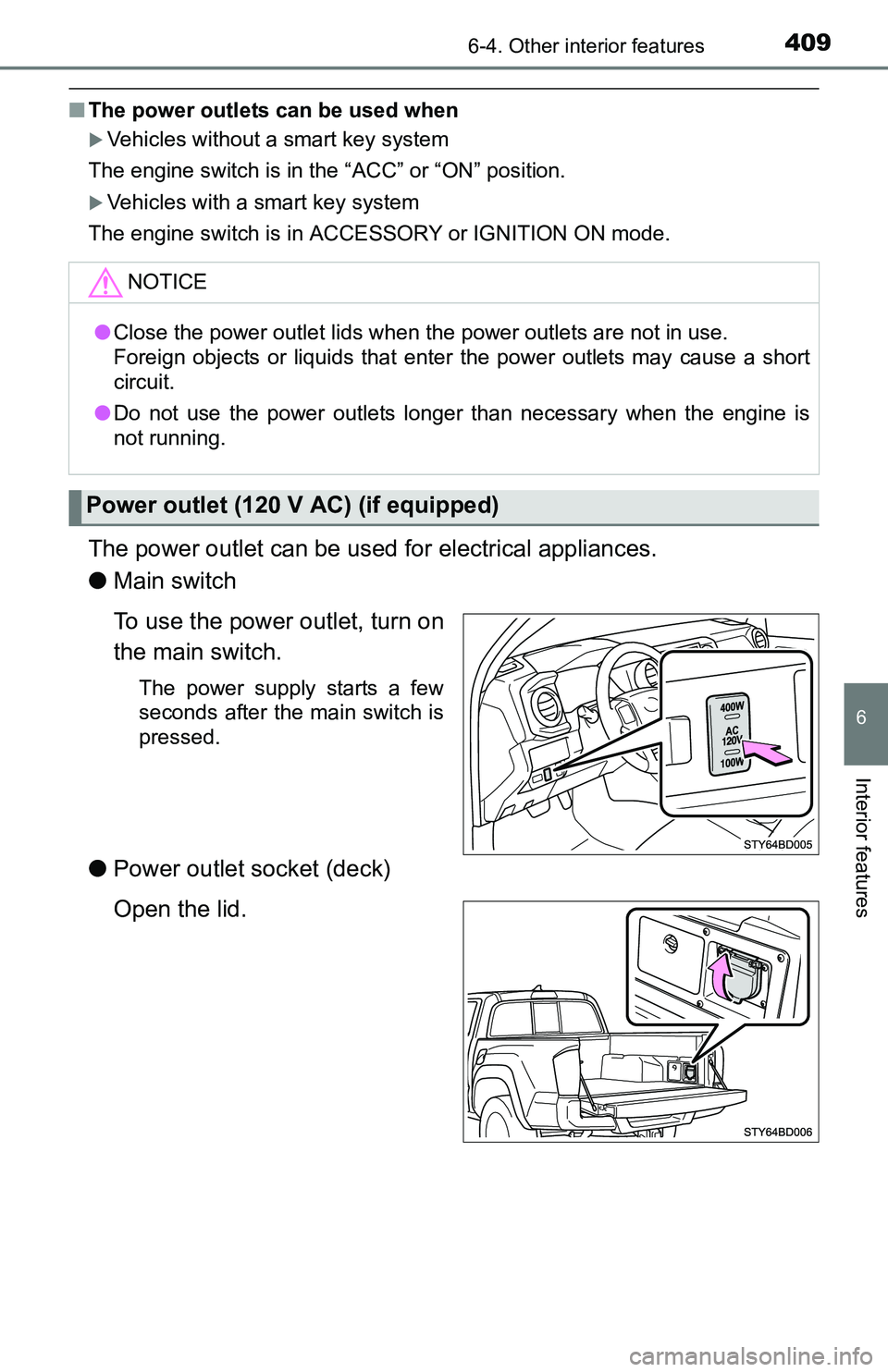 6-4. Other interior features 409

■ The power outlets can be used when

▶ Vehicles without a smart key system

The engine switch is in the “ACC” or “ON” position.

▶ Vehicles with a smart key system

The engine switch is in ACCESSORY or IGNITION ON mode.

NOTICE

● Close the power outlet lids when the power outlets are not in use. Foreign objects or liquids that enter the power outlets may cause a short circuit.

● Do not use the power outlets longer than necessary when the engine is not running.

Power outlet (120 V AC) (if equipped)

The power outlet can be used for electrical appliances.

● Main switch

To use the power outlet, turn on the main switch.

The power supply starts a few seconds after the main switch is pressed.

400W
AC
120V
100W

STY64BD005

● Power outlet socket (deck)

Open the lid.

STY64BD006

6

Interior features

carmanualsonline.info